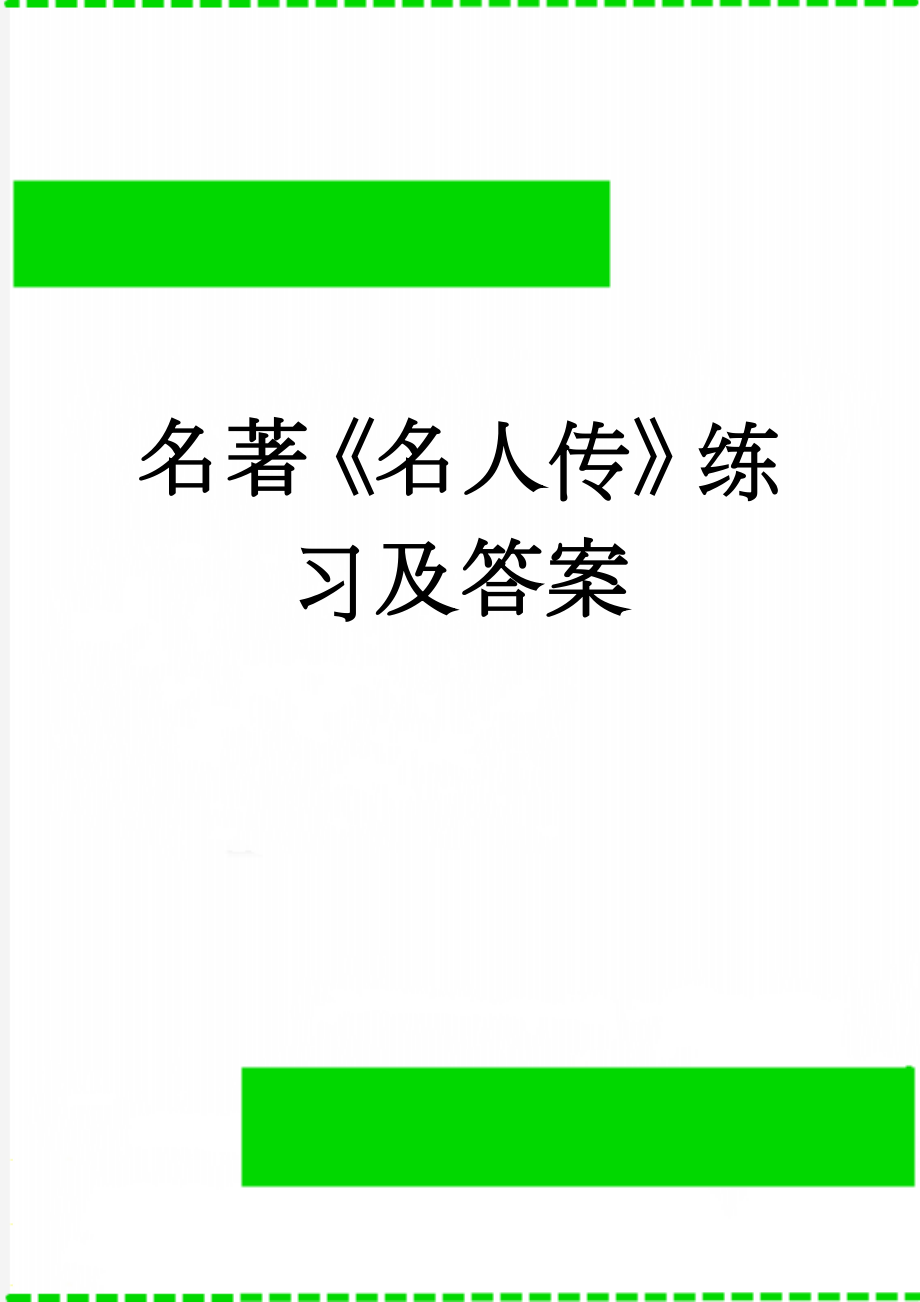 名著《名人传》练习及答案